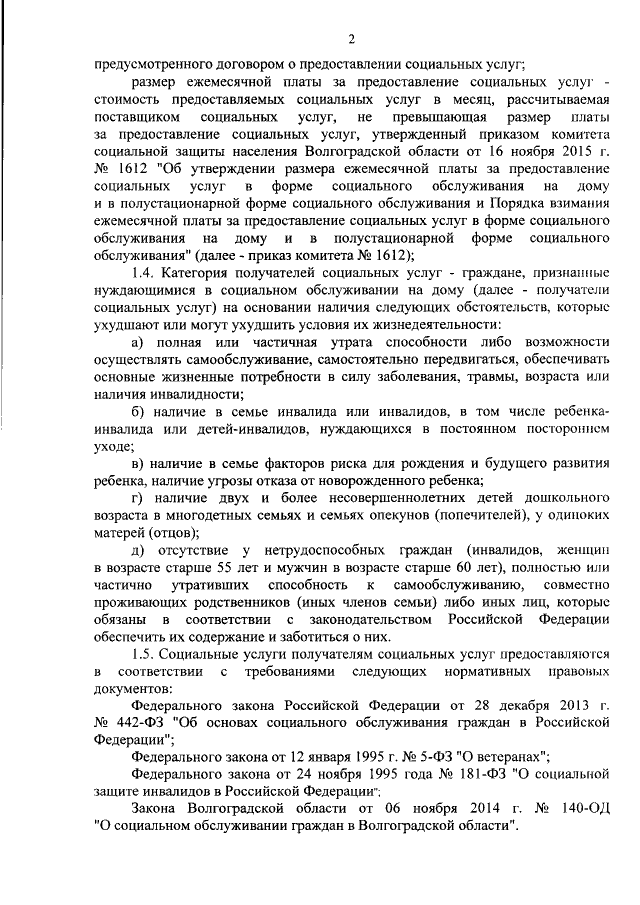 2

предусмотренного договором о предоставлении социальных услуг;

размер ежемесячной платы за предоставление социальных услуг - стоимость предоставляемых социальных услуг в месяц, рассчитываемая поставщиком социальных услуг, не превышающая размер платы за предоставление социальных услуг, утвержденный приказом комитета социальной защиты населения Волгоградской области от 16 ноября 2015 г. № 1612 "Об утверждении размера ежемесячной платы за предоставление социальных услуг в форме социального обслуживания на дому и в полустационарной форме социального обслуживания и Порядка взимания ежемесячной платы за предоставление социальных услуг в форме социального обслуживания на дому и в полустационарной форме социального обслуживания" (далее - приказ комитета № 1612);

1.4. Категория получателей социальных услуг - граждане, признанные нуждающимися в социальном обслуживании на дому (далее - получатели социальных услуг) на основании наличия следующих обстоятельств, которые ухудшают или могут ухудшить условия их жизнедеятельности:

а) полная или частичная утрата способности либо возможности осуществлять самообслуживание, самостоятельно передвигаться, обеспечивать основные жизненные потребности в силу заболевания, травмы, возраста или наличия инвалидности;

б) наличие в семье инвалида или инвалидов, в том числе ребенка-инвалида или детей-инвалидов, нуждающихся в постоянном постороннем уходе;

в) наличие в семье факторов риска для рождения и будущего развития ребенка, наличие угрозы отказа от новорожденного ребенка;

г) наличие двух и более несовершеннолетних детей дошкольного возраста в многодетных семьях и семьях опекунов (попечителей), у одиноких матерей (отцов);

д) отсутствие у нетрудоспособных граждан (инвалидов, женщин в возрасте старше 55 лет и мужчин в возрасте старше 60 лет), полностью или частично утративших способность к самообслуживанию, совместно проживающих родственников (иных членов семьи) либо иных лиц, которые обязаны в соответствии с законодательством Российской Федерации обеспечить их содержание и заботиться о них.

1.5. Социальные услуги получателям социальных услуг предоставляются в соответствии с требованиями следующих нормативных правовых документов:

Федерального закона Российской Федерации от 28 декабря 2013 г. № 442-ФЗ "Об основах социального обслуживания граждан в Российской Федерации";

Федерального закона от 12 января 1995 г. № 5-ФЗ "О ветеранах";

Федерального закона от 24 ноября 1995 года № 181-ФЗ "О социальной защите инвалидов в Российской Федерации";

Закона Волгоградской области от 06 ноября 2014 г. № 140-ОД "О социальном обслуживании граждан в Волгоградской области".